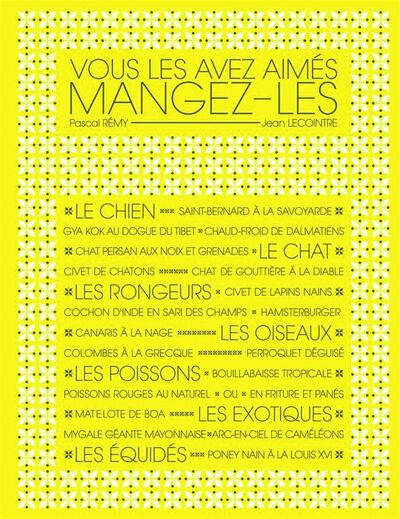 VOUS LES AVEZ AIMÉS
MANGEZ-LES

Pascal RÉMY Jean LECOINTRE

LE CHIEN SAINT-BERNARD À LA SAVOYARDE
GYA KOK AU DOGUE DU TIBET CHAUD-FROID DE DALMATIENS
CHAT PERSAN AUX NOIX ET GRENADES LE CHAT
CIVET DE CHATONS CHAT DE GOUTTIÈRE À LA DIABLE
LES RONGEURS CIVET DE LAPINS NAINS
COCHON D'INDE EN SARI DES CHAMPS HAMSTERBURGER
CANARIS À LA NAGE LES OISEAUX
COLOMBES À LA GRECQUE PERROQUET DÉGUISÉ
LES POISSONS BOUILLABAISSE TROPICALE
POISSONS ROUGES AU NATUREL OU EN FRITURE ET PANÉS
MATELOTE DE BOA LES EXOTIQUES
MYGALE GÉANTE MAYONNAISE ARC-EN-CIEL DE CAMÉLÉONS
LES ÉQUIDÉS PONEY NAIN À LA LOUIS XVI